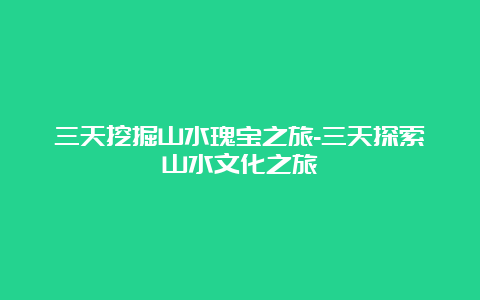 三天挖掘山水瑰宝之旅-三天探索山水文化之旅